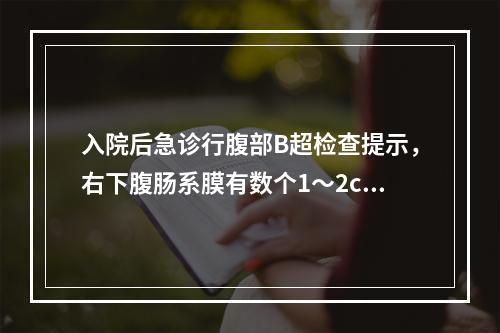 入院后急诊行腹部B超检查提示，右下腹肠系膜有数个1～2c...